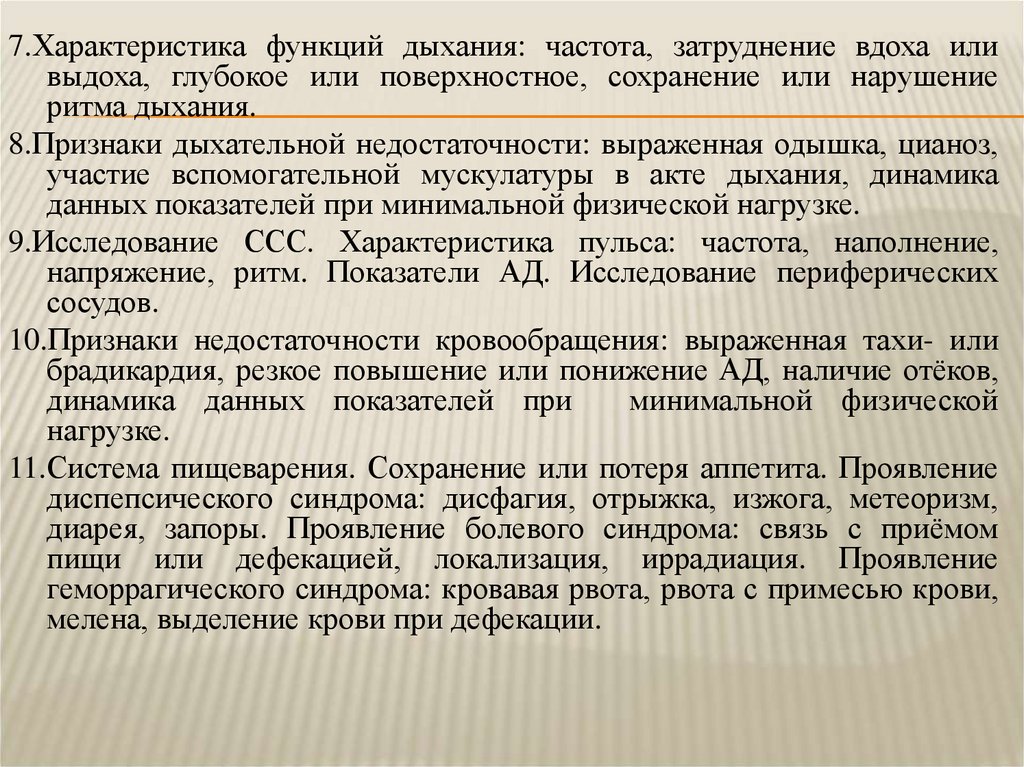 7.Характеристика функций дыхания: частота, затруднение вдоха или выдоха, глубокое или поверхностное, сохранение или нарушение ритма дыхания.

8.Признаки дыхательной недостаточности: выраженная одышка, цианоз, участие вспомогательной мускулатуры в акте дыхания, динамика данных показателей при минимальной физической нагрузке.

9.Исследование ССС. Характеристика пульса: частота, наполнение, напряжение, ритм. Показатели АД. Исследование периферических сосудов.

10.Признаки недостаточности кровообращения: выраженная тахи- или брадикардия, резкое повышение или понижение АД, наличие отёков, динамика данных показателей при минимальной физической нагрузке.

11.Система пищеварения. Сохранение или потеря аппетита. Проявление диспепсического синдрома: дисфагия, отрыжка, изжога, метеоризм, диарея, запоры. Проявление болевого синдрома: связь с приёмом пищи или дефекацией, локализация, иррадиация. Проявление геморрагического синдрома: кровавая рвота, рвота с примесью крови, мелена, выделение крови при дефекации.